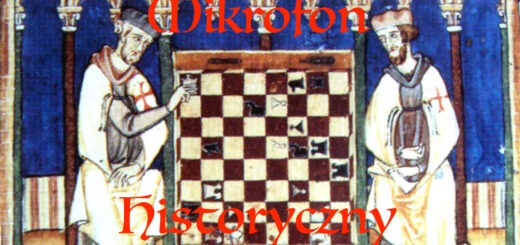 Mikrofon

Historyczny